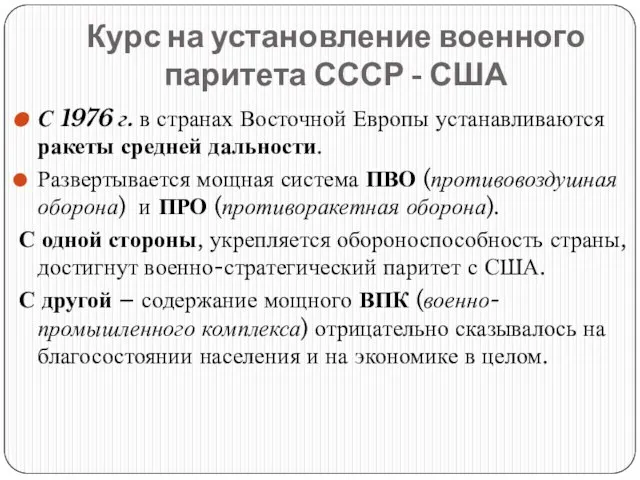 Курс на установление военного паритета СССР - США

С 1976 г. в странах Восточной Европы устанавливаются ракеты средней дальности.

Развертывается мощная система ПВО (противовоздушная оборона) и ПРО (противоракетная оборона).

С одной стороны, укрепляется обороноспособность страны, достигнут военно-стратегический паритет с США.

С другой – содержание мощного ВПК (военно-промышленного комплекса) отрицательно сказывалось на благосостоянии населения и на экономике в целом.